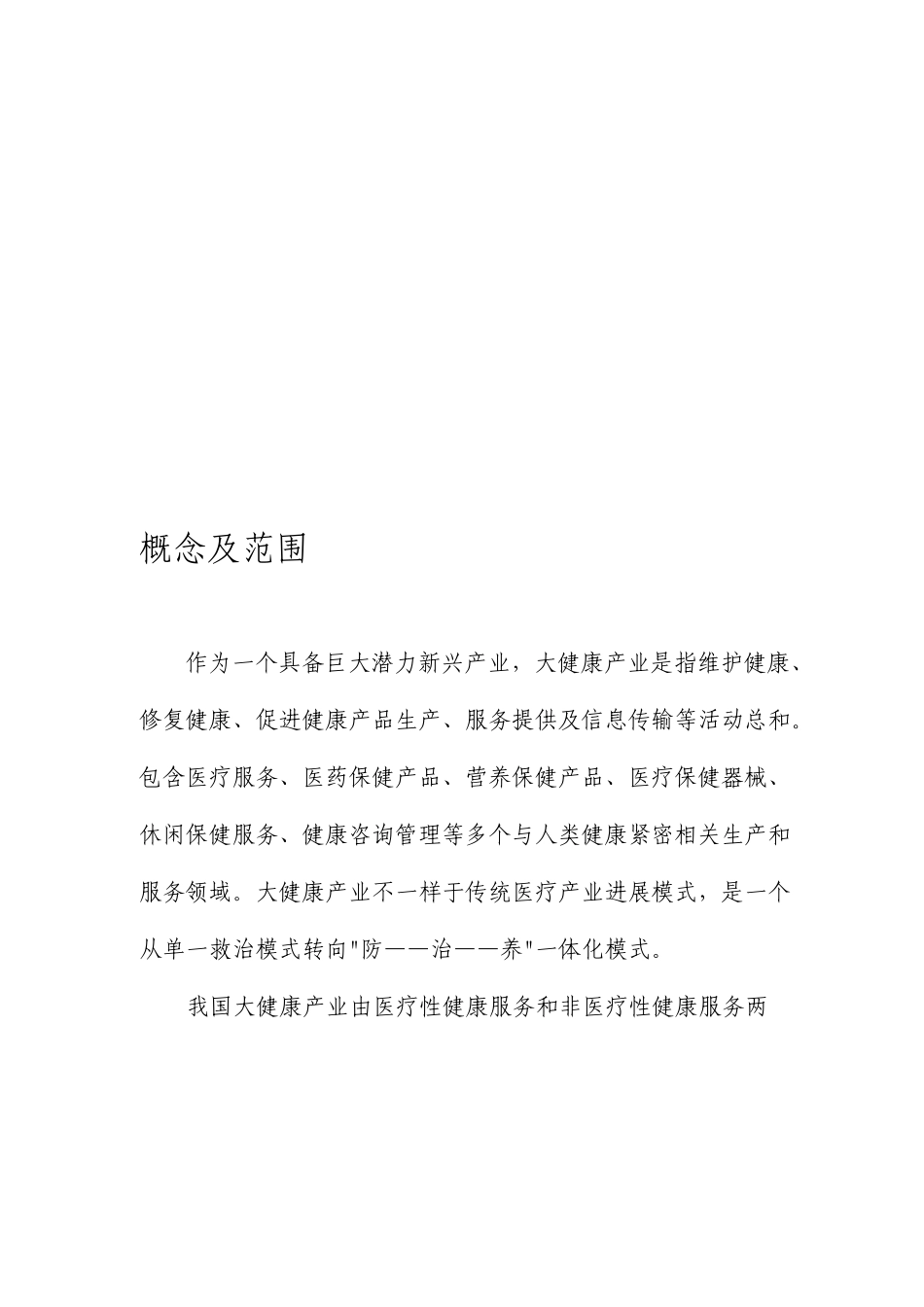 概念及范围

作为一个具备巨大潜力新兴产业，大健康产业是指维护健康、修复健康、促进健康产品生产、服务提供及信息传输等活动总和。包含医疗服务、医药保健产品、营养保健产品、医疗保健器械、休闲保健服务、健康咨询管理等多个与人类健康紧密相关生产和服务领域。大健康产业不一样于传统医疗产业进展模式，是一个从单一救治模式转向"防——治——养"一体化模式。

我国大健康产业由医疗性健康服务和非医疗性健康服务两